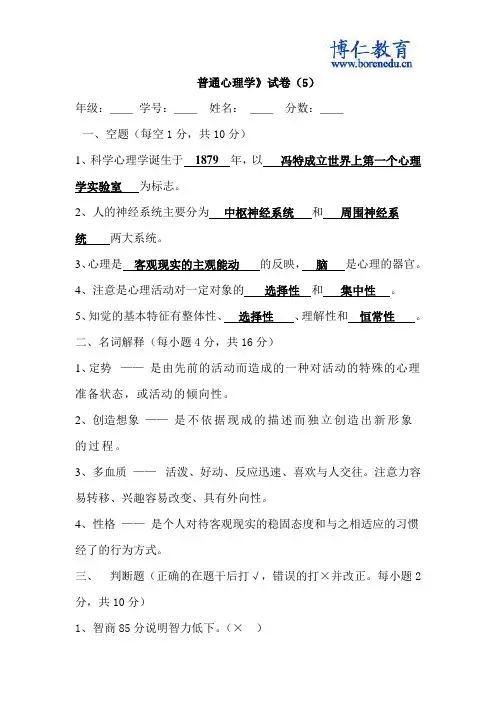 博仁教育
www.borenedu.cn

普通心理学》试卷（5）

年级：____ 学号：____ 姓名：____ 分数：____

一、空题（每空 1 分，共 10 分）

1、科学心理学诞生于 1879 年，以 冯特成立世界上第一个心理学实验室 为标志。

2、人的神经系统主要分为 中枢神经系统 和 周围神经系统 两大系统。

3、心理是 客观现实的主观能动 的反映， 脑 是心理的器官。

4、注意是心理活动对一定对象的 选择性 和 集中性 。

5、知觉的基本特征有整体性、 选择性 、理解性和 恒常性 。

二、名词解释（每小题 4 分，共 16 分）

1、定势 —— 是由先前的活动而造成的一种对活动的特殊的心理准备状态，或活动的倾向性。

2、创造想象 —— 是不依据现成的描述而独立创造出新形象的过程。

3、多血质 —— 活泼、好动、反应迅速、喜欢与人交往。注意力容易转移、兴趣容易改变、具有外向性。

4、性格 —— 是个人对待客观现实的稳固态度和与之相适应的习惯经了的行为方式。

三、 判断题（正确的在题干后打√，错误的打×并改正。每小题 2 分，共 10 分）

1、智商 85 分说明智力低下。（× ）